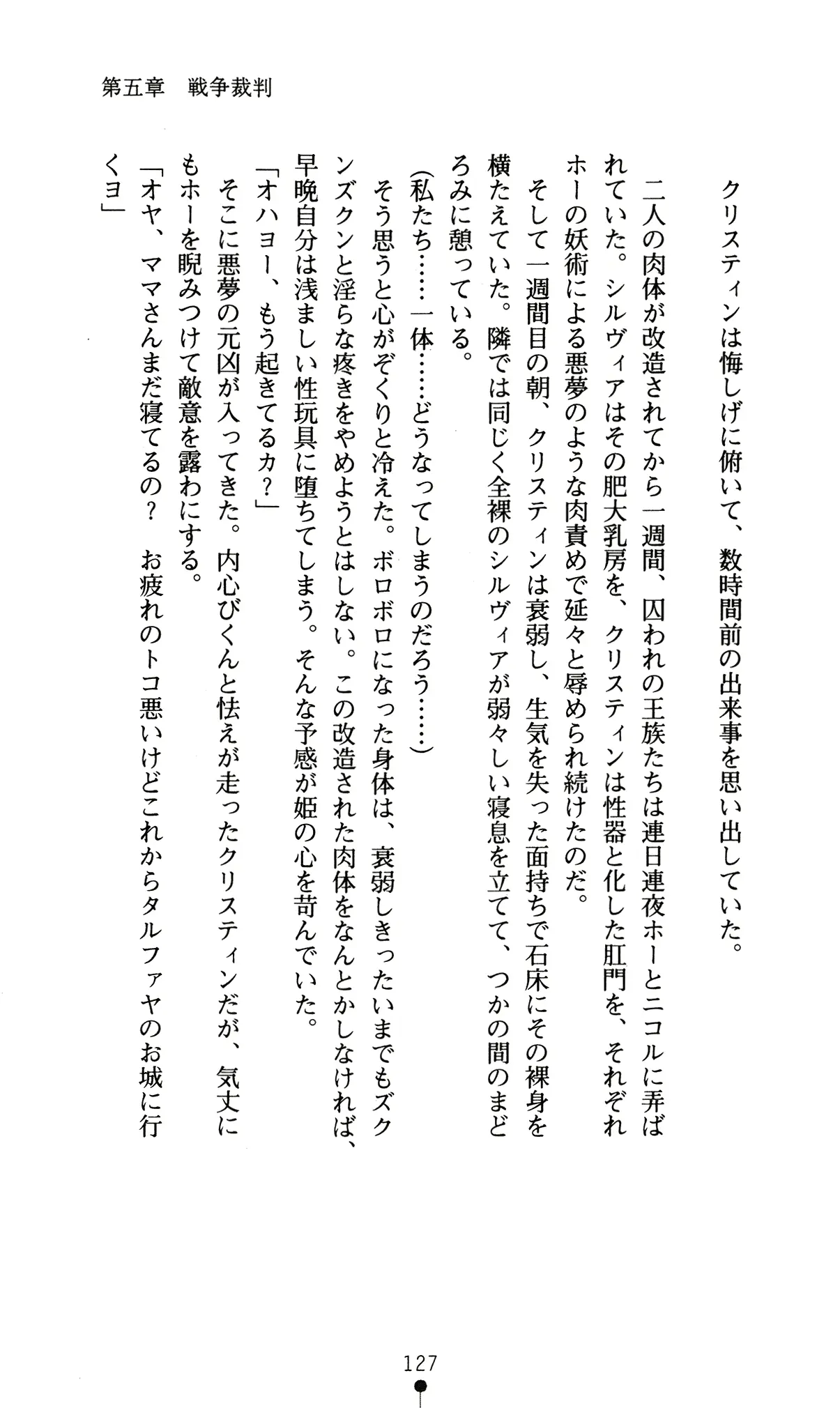 第五章　戦争裁判

クリスティンは悔しげに俯いて、数時間前の出来事を思い出していた。

二人の肉体が改造されてから一週間、囚われの王族たちは連日連夜ホーとニコルに弄ばれていた。シルヴィアはその肥大乳房を、クリスティンは性器と化した肛門を、それぞれホーの妖術による悪夢のような肉責めで延々と辱められ続けたのだ。

そして一週間目の朝、クリスティンは衰弱し、生気を失った面持ちで石床にその裸身を横たえていた。隣では同じく全裸のシルヴィアが弱々しい寝息を立てて、つかの間のまどろみに憩っている。

(私たち……一体……どうなってしまうのだろう……)

そう思うと心がぞくりと冷えた。ボロボロになった身体は、衰弱しきったいまでもズクンズクンと淫らな疼きをやめようとはしない。この改造された肉体をなんとかしなければ、早晩自分は浅ましい性玩具に堕ちてしまう。そんな予感が姫の心を苛んでいた。

「オハヨー、もう起きてるカ?」

そこに悪夢の元凶が入ってきた。内心びくんと怯えが走ったクリスティンだが、気丈にもホーを睨みつけて敵意を露わにする。

「オヤ、ママさんまだ寝てるの?　お疲れのトコ悪いけどこれからタルファヤのお城に行くヨ」

127